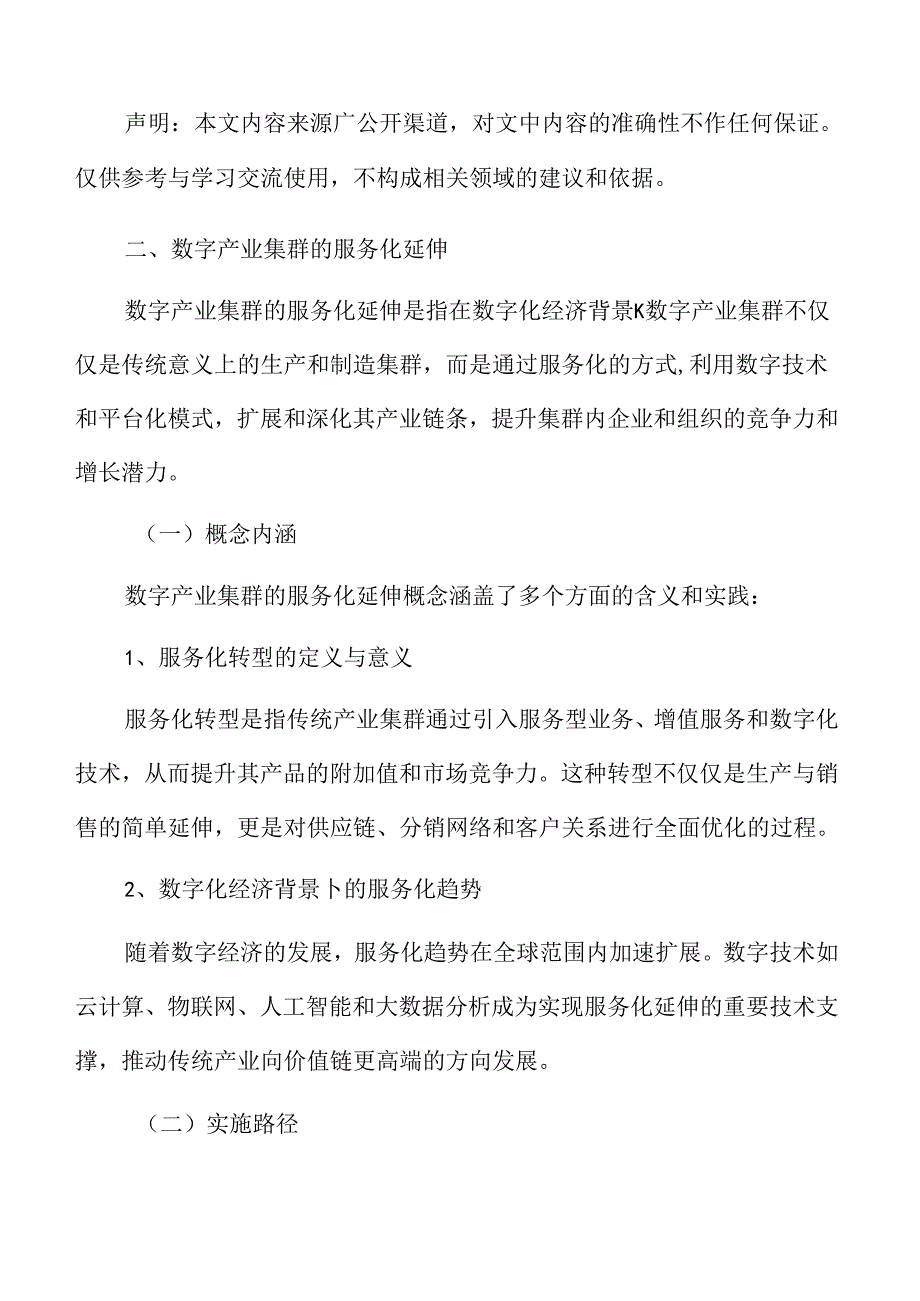 声明：本文内容来源广公开渠道，对文中内容的准确性不作任何保证。仅供参考与学习交流使用，不构成相关领域的建议和依据。

二、数字产业集群的服务化延伸

数字产业集群的服务化延伸是指在数字化经济背景K数字产业集群不仅仅是传统意义上的生产和制造集群，而是通过服务化的方式,利用数字技术和平台化模式，扩展和深化其产业链条，提升集群内企业和组织的竞争力和增长潜力。

（一）概念内涵

数字产业集群的服务化延伸概念涵盖了多个方面的含义和实践：

1、服务化转型的定义与意义

服务化转型是指传统产业集群通过引入服务型业务、增值服务和数字化技术，从而提升其产品的附加值和市场竞争力。这种转型不仅仅是生产与销售的简单延伸，更是对供应链、分销网络和客户关系进行全面优化的过程。

2、数字化经济背景卜的服务化趋势

随着数字经济的发展，服务化趋势在全球范围内加速扩展。数字技术如云计算、物联网、人工智能和大数据分析成为实现服务化延伸的重要技术支撑，推动传统产业向价值链更高端的方向发展。

（二）实施路径